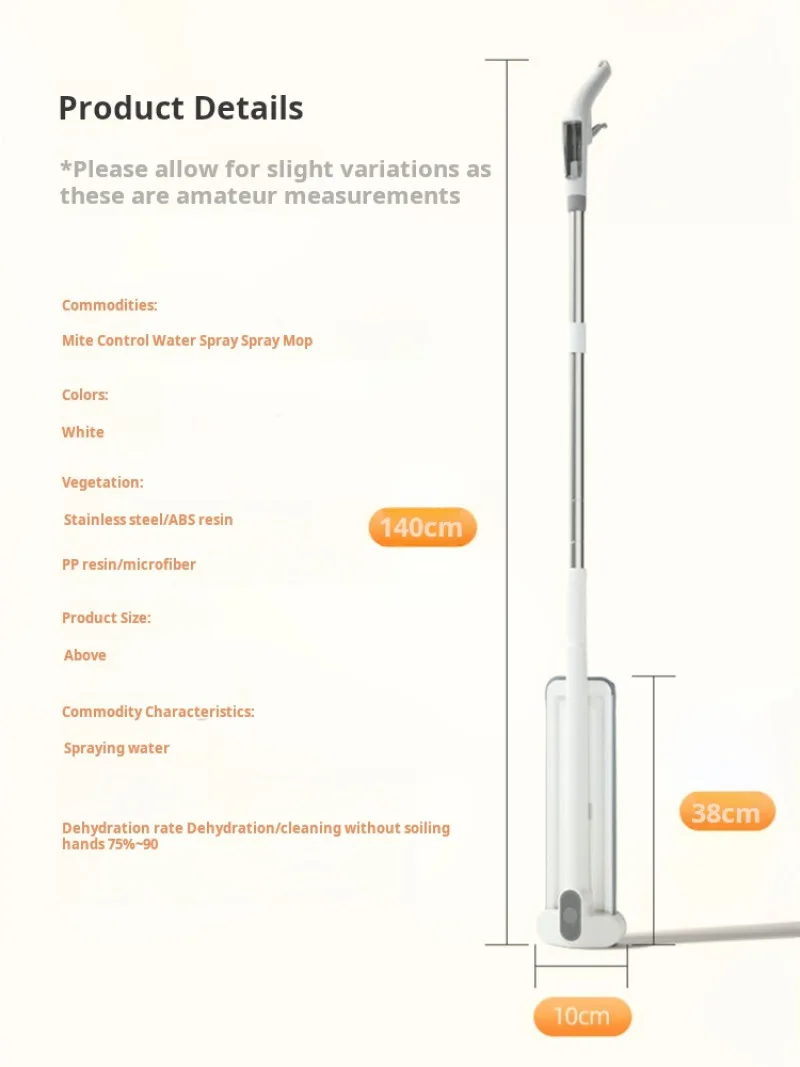 Product Details

*Please allow for slight variations as these are amateur measurements

Commodities:

Mite Control Water Spray Spray Mop

Colors:

White

Vegetation:

Stainless steel/ABS resin

PP resin/microfiber

Product Size:

Above

Commodity Characteristics:

Spraying water

Dehydration rate Dehydration/cleaning without soiling hands 75%~90

140cm

38cm

10cm